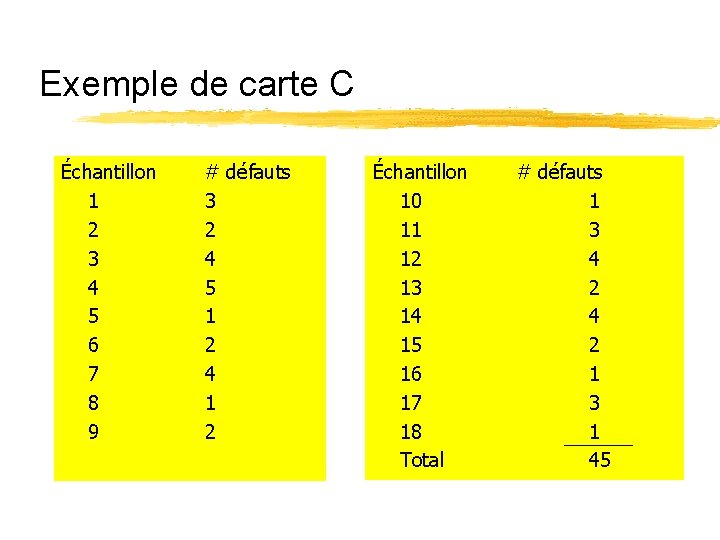 Exemple de carte C

| Échantillon | # défauts |
|---|---|
| 1 | 3 |
| 2 | 2 |
| 3 | 4 |
| 4 | 5 |
| 5 | 1 |
| 6 | 2 |
| 7 | 4 |
| 8 | 1 |
| 9 | 2 |

| Échantillon | # défauts |
|---|---|
| 10 | 1 |
| 11 | 3 |
| 12 | 4 |
| 13 | 2 |
| 14 | 4 |
| 15 | 2 |
| 16 | 1 |
| 17 | 3 |
| 18 | 1 |
| Total | 45 |